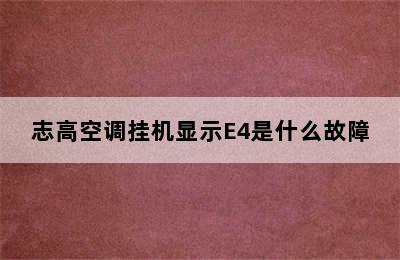 志高空调挂机显示E4是什么故障